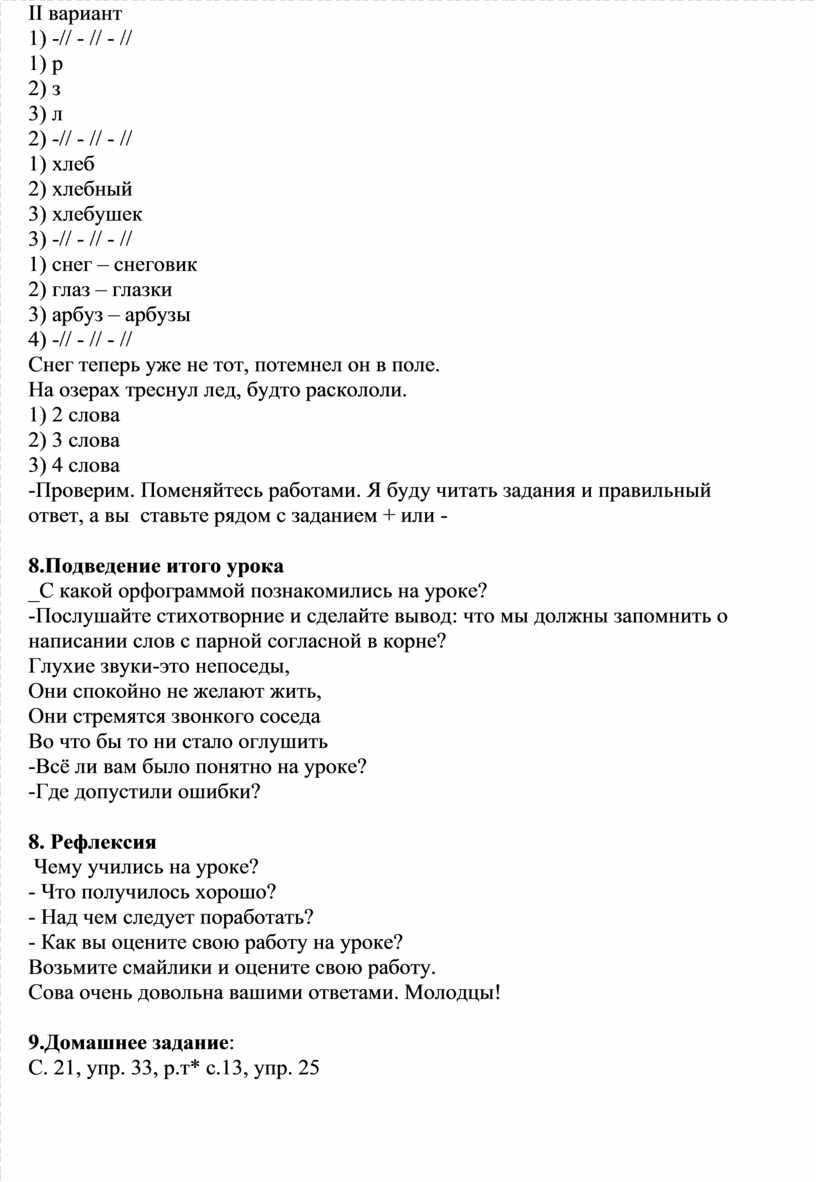 II вариант
1) -// - // - //
1) р
2) з
3) л
2) -// - // - //
1) хлеб
2) хлебный
3) хлебушек
3) -// - // - //
1) снег – снеговик
2) глаз – глазки
3) арбуз – арбузы
4) -// - // - //
Снег теперь уже не тот, потемнел он в поле.
На озерах треснул лед, будто раскололи.
1) 2 слова
2) 3 слова
3) 4 слова
-Проверим. Поменяйтесь работами. Я буду читать задания и правильный ответ, а вы ставьте рядом с заданием + или -

8.Подведение итого урока
_С какой орфограммой познакомились на уроке?
-Послушайте стихотворние и сделайте вывод: что мы должны запомнить о написании слов с парной согласной в корне?
Глухие звуки-это непоседы,
Они спокойно не желают жить,
Они стремятся звонкого соседа
Во что бы то ни стало оглушить
-Всё ли вам было понятно на уроке?
-Где допустили ошибки?

8. Рефлексия
Чему учились на уроке?
- Что получилось хорошо?
- Над чем следует поработать?
- Как вы оцените свою работу на уроке?
Возьмите смайлики и оцените свою работу.
Сова очень довольна вашими ответами. Молодцы!

9.Домашнее задание:
С. 21, упр. 33, р.т* с.13, упр. 25